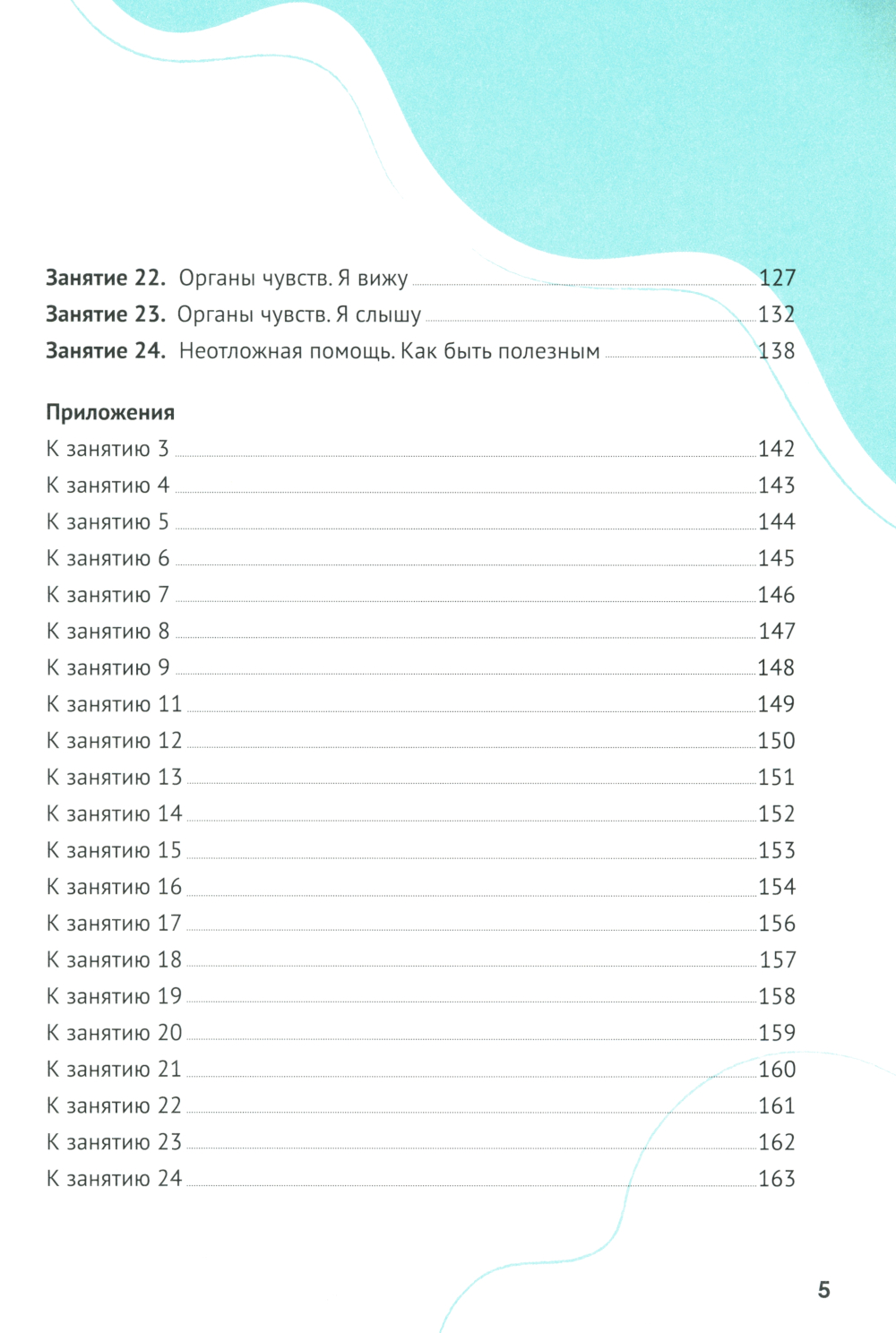 Занятие 22. Органы чувств. Я вижу 127
Занятие 23. Органы чувств. Я слышу 132
Занятие 24. Неотложная помощь. Как быть полезным 138

Приложения
К занятию 3 142
К занятию 4 143
К занятию 5 144
К занятию 6 145
К занятию 7 146
К занятию 8 147
К занятию 9 148
К занятию 11 149
К занятию 12 150
К занятию 13 151
К занятию 14 152
К занятию 15 153
К занятию 16 154
К занятию 17 156
К занятию 18 157
К занятию 19 158
К занятию 20 159
К занятию 21 160
К занятию 22 161
К занятию 23 162
К занятию 24 163

5